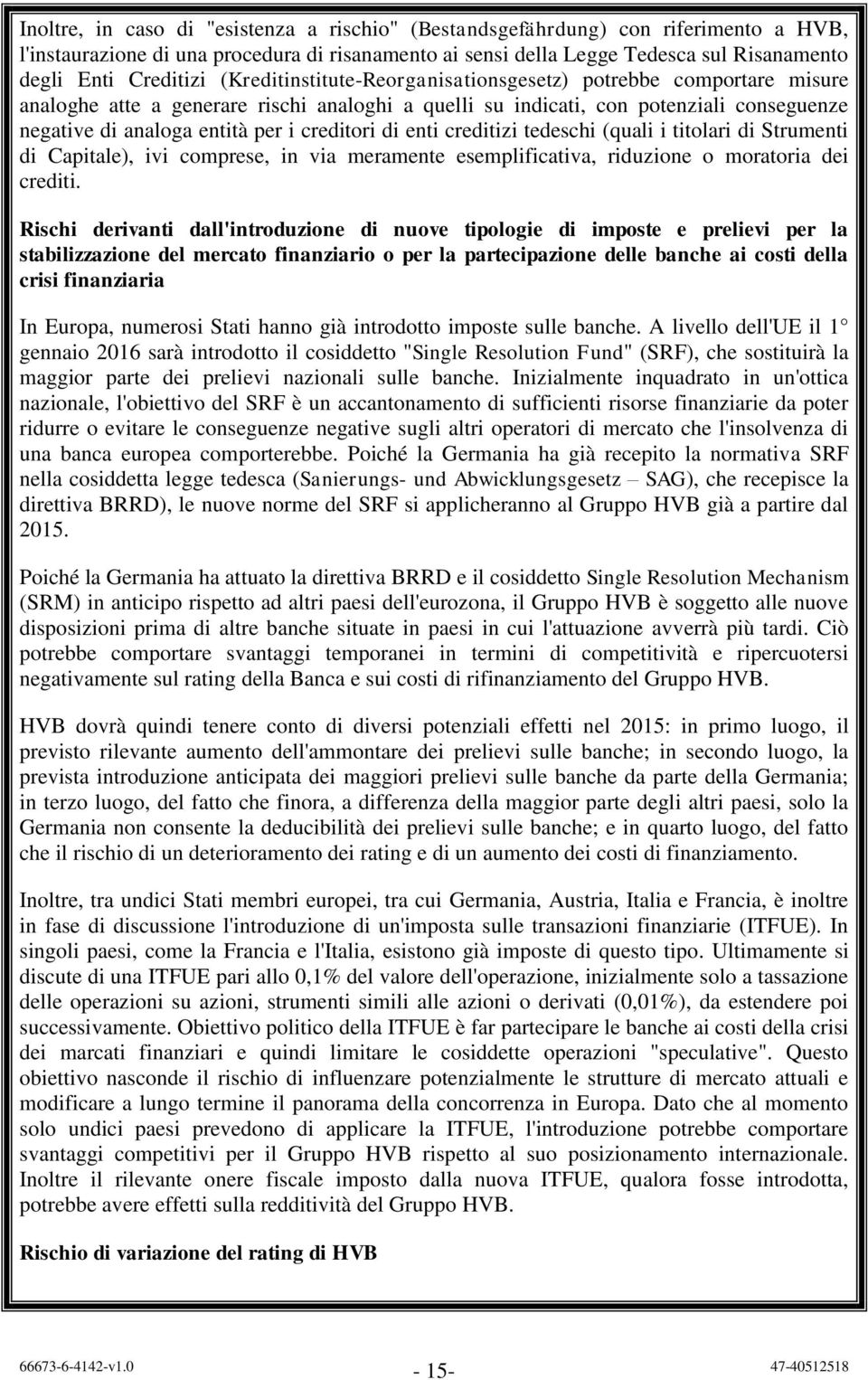 Inoltre, in caso di "esistenza a rischio" (Bestandsgefährdung) con riferimento a HVB, l'instaurazione di una procedura di risanamento ai sensi della Legge Tedesca sul Risanamento degli Enti Creditizi (Kreditinstitute-Reorganisationsgesetz) potrebbe comportare misure analoghe atte a generare rischi analoghi a quelli su indicati, con potenziali conseguenze negative di analoga entità per i creditori di enti creditizi tedeschi (quali i titolari di Strumenti di Capitale), ivi comprese, in via meramente esemplificativa, riduzione o moratoria dei crediti.

Rischi derivanti dall'introduzione di nuove tipologie di imposte e prelievi per la stabilizzazione del mercato finanziario o per la partecipazione delle banche ai costi della crisi finanziaria

In Europa, numerosi Stati hanno già introdotto imposte sulle banche. A livello dell'UE il 1° gennaio 2016 sarà introdotto il cosiddetto "Single Resolution Fund" (SRF), che sostituirà la maggior parte dei prelievi nazionali sulle banche. Inizialmente inquadrato in un'ottica nazionale, l'obiettivo del SRF è un accantonamento di sufficienti risorse finanziarie da poter ridurre o evitare le conseguenze negative sugli altri operatori di mercato che l'insolvenza di una banca europea comporterebbe. Poiché la Germania ha già recepito la normativa SRF nella cosiddetta legge tedesca (Sanierungs- und Abwicklungsgesetz – SAG), che recepisce la direttiva BRRD), le nuove norme del SRF si applicheranno al Gruppo HVB già a partire dal 2015.

Poiché la Germania ha attuato la direttiva BRRD e il cosiddetto Single Resolution Mechanism (SRM) in anticipo rispetto ad altri paesi dell'eurozona, il Gruppo HVB è soggetto alle nuove disposizioni prima di altre banche situate in paesi in cui l'attuazione avverrà più tardi. Ciò potrebbe comportare svantaggi temporanei in termini di competitività e ripercuotersi negativamente sul rating della Banca e sui costi di rifinanziamento del Gruppo HVB.

HVB dovrà quindi tenere conto di diversi potenziali effetti nel 2015: in primo luogo, il previsto rilevante aumento dell'ammontare dei prelievi sulle banche; in secondo luogo, la prevista introduzione anticipata dei maggiori prelievi sulle banche da parte della Germania; in terzo luogo, del fatto che finora, a differenza della maggior parte degli altri paesi, solo la Germania non consente la deducibilità dei prelievi sulle banche; e in quarto luogo, del fatto che il rischio di un deterioramento dei rating e di un aumento dei costi di finanziamento.

Inoltre, tra undici Stati membri europei, tra cui Germania, Austria, Italia e Francia, è inoltre in fase di discussione l'introduzione di un'imposta sulle transazioni finanziarie (ITFUE). In singoli paesi, come la Francia e l'Italia, esistono già imposte di questo tipo. Ultimamente si discute di una ITFUE pari allo 0,1% del valore dell'operazione, inizialmente solo a tassazione delle operazioni su azioni, strumenti simili alle azioni o derivati (0,01%), da estendere poi successivamente. Obiettivo politico della ITFUE è far partecipare le banche ai costi della crisi dei marcati finanziari e quindi limitare le cosiddette operazioni "speculative". Questo obiettivo nasconde il rischio di influenzare potenzialmente le strutture di mercato attuali e modificare a lungo termine il panorama della concorrenza in Europa. Dato che al momento solo undici paesi prevedono di applicare la ITFUE, l'introduzione potrebbe comportare svantaggi competitivi per il Gruppo HVB rispetto al suo posizionamento internazionale. Inoltre il rilevante onere fiscale imposto dalla nuova ITFUE, qualora fosse introdotta, potrebbe avere effetti sulla redditività del Gruppo HVB.

Rischio di variazione del rating di HVB

66673-6-4142-v1.0
- 15-
47-40512518